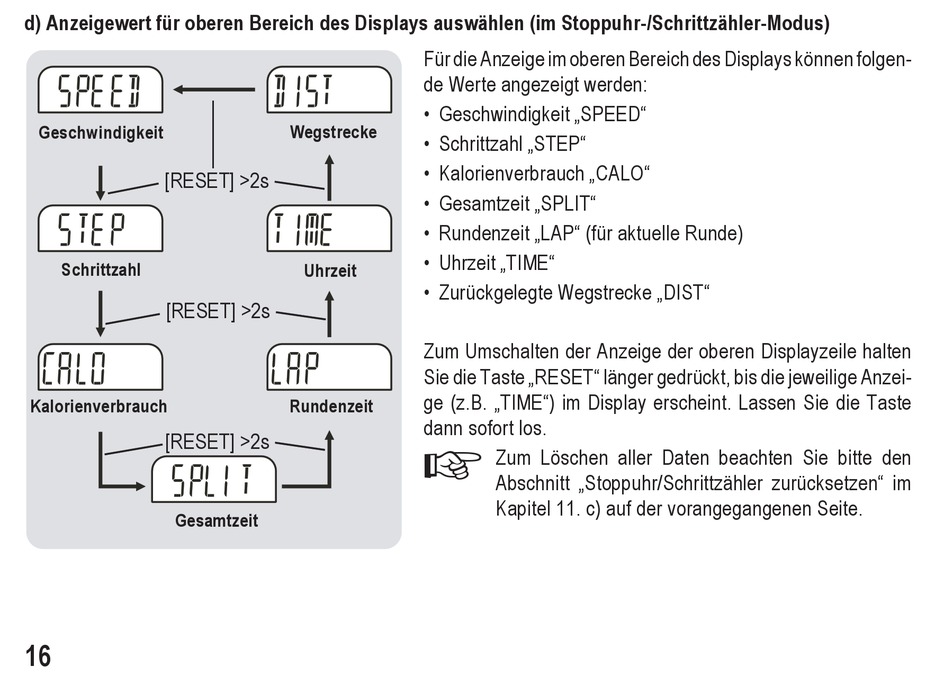 d) Anzeigewert für oberen Bereich des Displays auswählen (im Stoppuhr-/Schrittzähler-Modus)

SPEED
Geschwindigkeit

DIST
Wegstrecke

[RESET] >2s

STEP
Schrittzahl

TIME
Uhrzeit

[RESET] >2s

CALO
Kalorienverbrauch

LAP
Rundenzeit

[RESET] >2s

SPLIT
Gesamtzeit

Für die Anzeige im oberen Bereich des Displays können folgende Werte angezeigt werden:

• Geschwindigkeit „SPEED“
• Schrittzahl „STEP“
• Kalorienverbrauch „CALO“
• Gesamtzeit „SPLIT“
• Rundenzeit „LAP“ (für aktuelle Runde)
• Uhrzeit „TIME“
• Zurückgelegte Wegstrecke „DIST“

Zum Umschalten der Anzeige der oberen Displayzeile halten Sie die Taste „RESET“ länger gedrückt, bis die jeweilige Anzeige (z.B. „TIME“) im Display erscheint. Lassen Sie die Taste dann sofort los.

Zum Löschen aller Daten beachten Sie bitte den Abschnitt „Stoppuhr/Schrittzähler zurücksetzen“ im Kapitel 11. c) auf der vorangegangenen Seite.

16